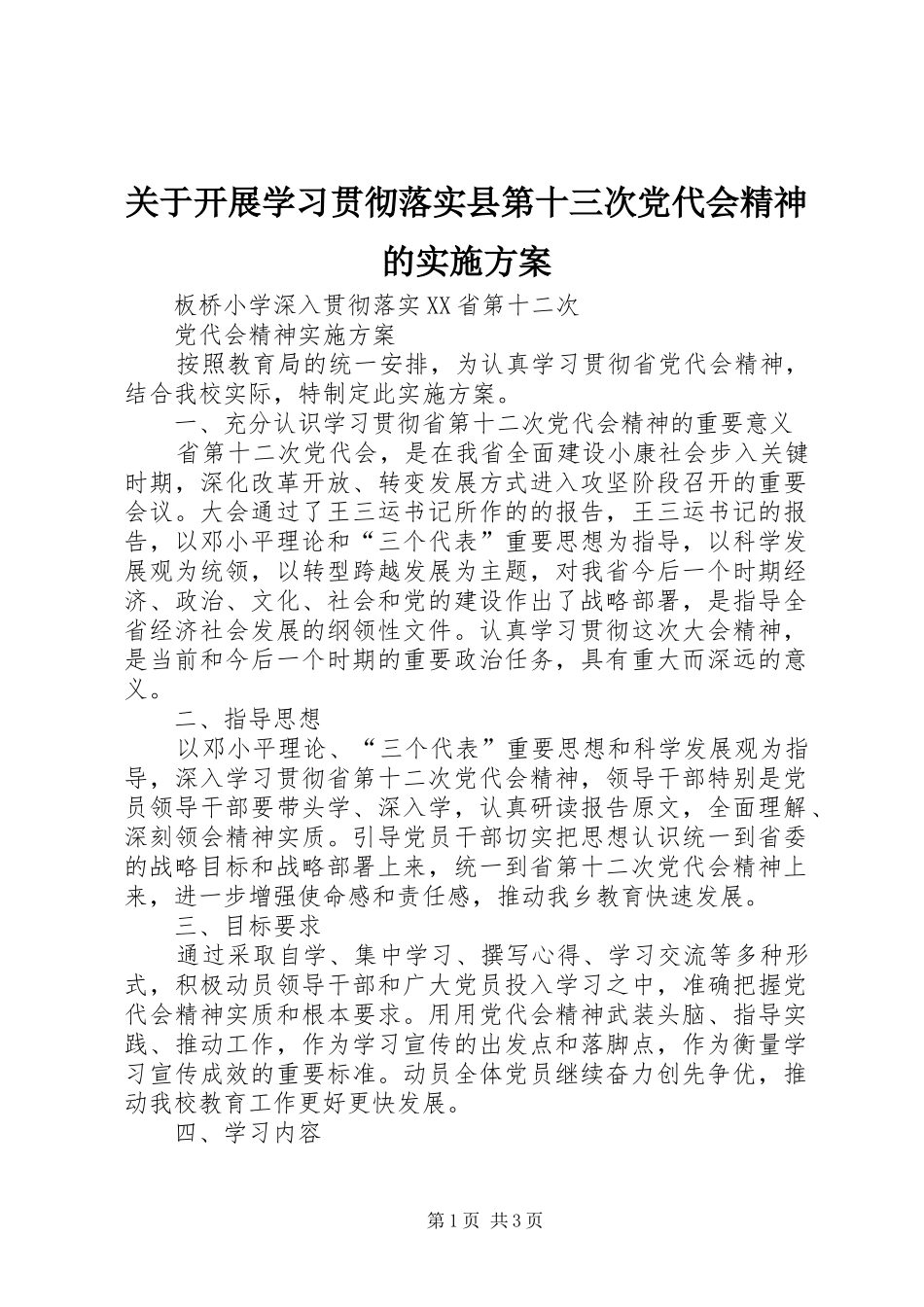 关于开展学习贯彻落实县第十三次党代会精神的实施方案

板桥小学深入贯彻落实XX省第十二次

党代会精神实施方案

按照教育局的统一安排，为认真学习贯彻省党代会精神，结合我校实际，特制定此实施方案。

一、充分认识学习贯彻省第十二次党代会精神的重要意义

省第十二次党代会，是在我省全面建设小康社会步入关键时期，深化改革开放、转变发展方式进入攻坚阶段召开的重要会议。大会通过了王三运书记所作的的报告，王三运书记的报告，以邓小平理论和“三个代表”重要思想为指导，以科学发展观为统领，以转型跨越发展为主题，对我省今后一个时期经济、政治、文化、社会和党的建设作出了战略部署，是指导全省经济社会发展的纲领性文件。认真学习贯彻这次大会精神，是当前和今后一个时期的重要政治任务，具有重大而深远的意义。

二、指导思想

以邓小平理论、“三个代表”重要思想和科学发展观为指导，深入学习贯彻省第十二次党代会精神，领导干部特别是党员领导干部要带头学、深入学，认真研读报告原文，全面理解、深刻领会精神实质。引导党员干部切实把思想认识统一到省委的战略目标和战略部署上来，统一到省第十二次党代会精神上来，进一步增强使命感和责任感，推动我乡教育快速发展。

三、目标要求

通过采取自学、集中学习、撰写心得、学习交流等多种形式，积极动员领导干部和广大党员投入学习之中，准确把握党代会精神实质和根本要求。用用党代会精神武装头脑、指导实践、推动工作，作为学习宣传的出发点和落脚点，作为衡量学习宣传成效的重要标准。动员全体党员继续奋力创先争优，推动我校教育工作更好更快发展。

四、学习内容

第1页 共3页